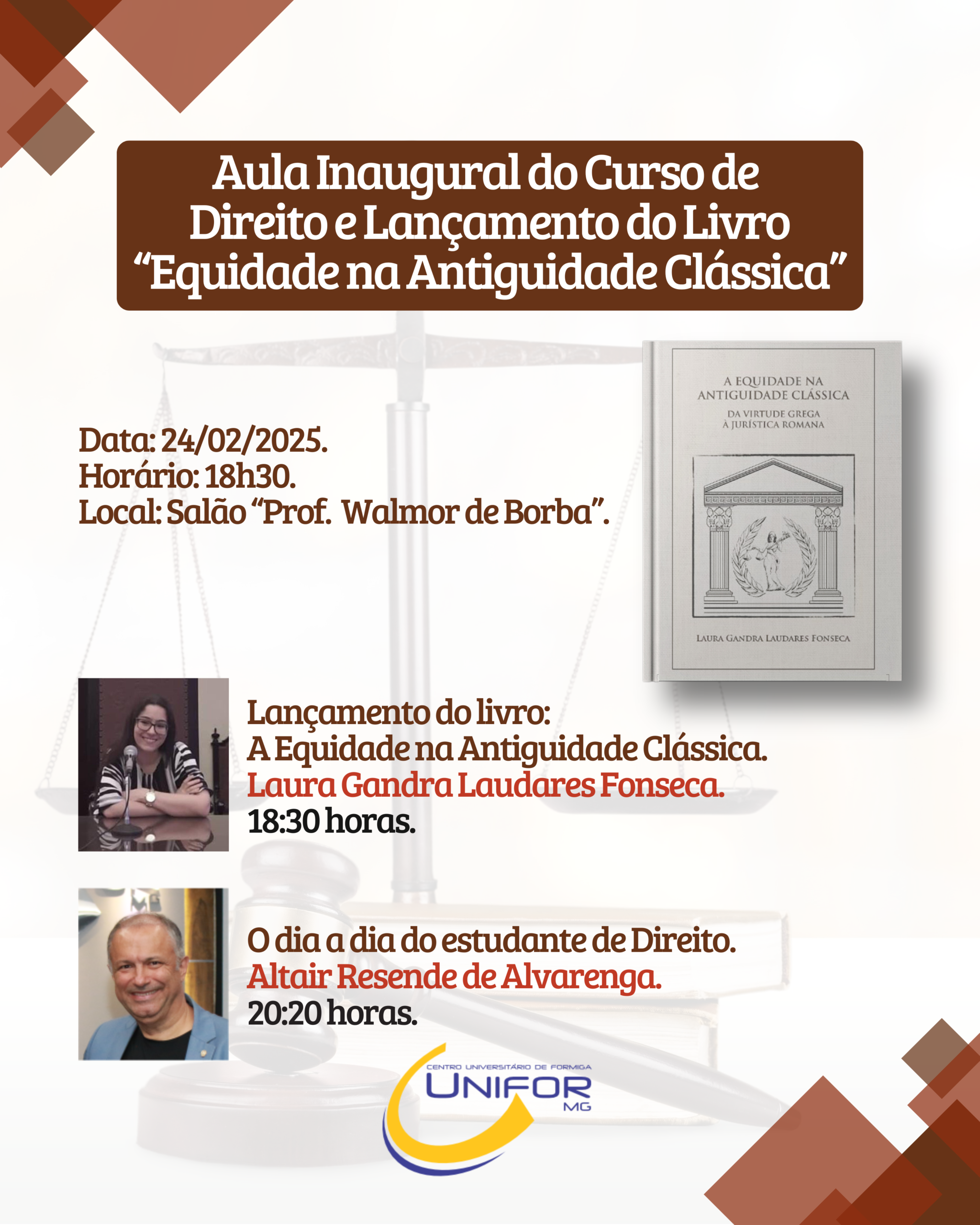 Aula Inaugural do Curso de Direito e Lançamento do Livro "Equidade na Antiguidade Clássica"

Data: 24/02/2025.
Horário: 18h30.
Local: Salão "Prof. Walmor de Borba".

A EQUIDADE NA ANTIGUIDADE CLÁSSICA
DA VIRTUDE GREGA À JURÍSTICA ROMANA
LAURA GANDRA LAUDARES FONSECA

Lançamento do livro:
A Equidade na Antiguidade Clássica.
Laura Gandra Laudares Fonseca.
18:30 horas.

O dia a dia do estudante de Direito.
Altair Resende de Alvarenga.
20:20 horas.

CENTRO UNIVERSITÁRIO DE FORMIGA
UNIFOR
MG